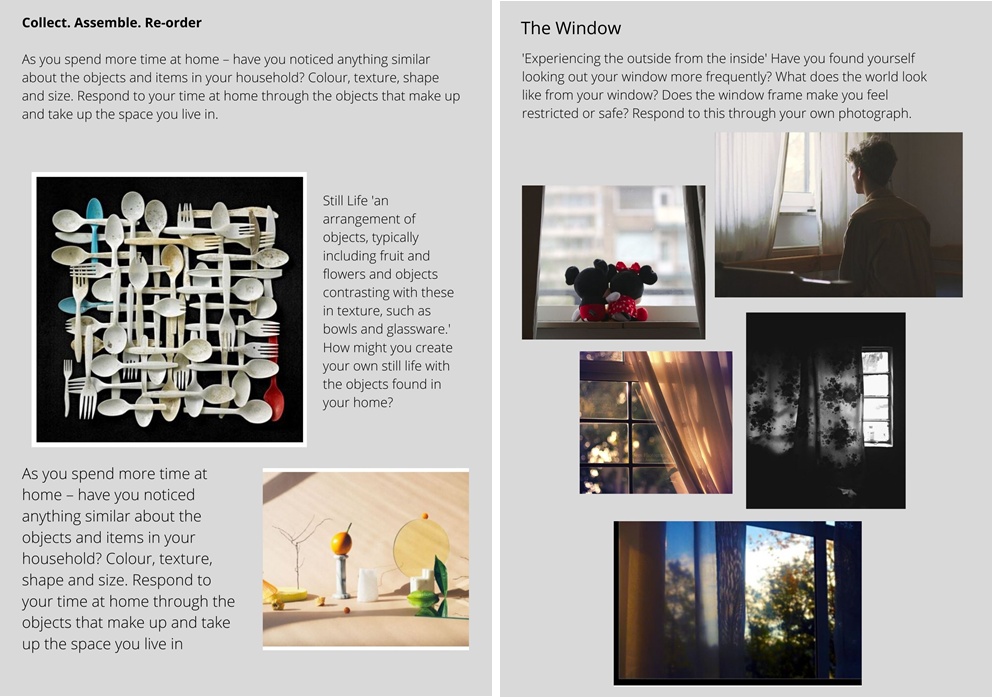 Collect. Assemble. Re-order

As you spend more time at home – have you noticed anything similar about the objects and items in your household? Colour, texture, shape and size. Respond to your time at home through the objects that make up and take up the space you live in.

Still Life 'an arrangement of objects, typically including fruit and flowers and objects contrasting with these in texture, such as bowls and glassware.' How might you create your own still life with the objects found in your home?

As you spend more time at home – have you noticed anything similar about the objects and items in your household? Colour, texture, shape and size. Respond to your time at home through the objects that make up and take up the space you live in

The Window

'Experiencing the outside from the inside' Have you found yourself looking out your window more frequently? What does the world look like from your window? Does the window frame make you feel restricted or safe? Respond to this through your own photograph.